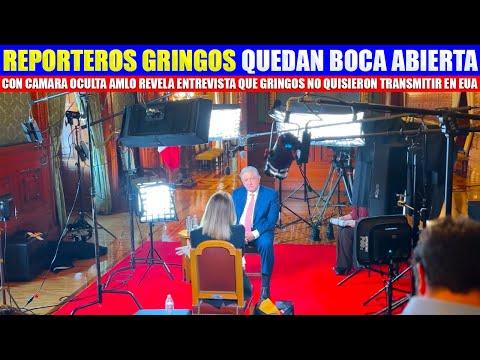 REPORTEROS GRINGOS QUEDAN BOCA ABIERTA

CON CAMARA OCULTA AMLO REVELA ENTREVISTA QUE GRINGOS NO QUISIERON TRANSMITIR EN EUA